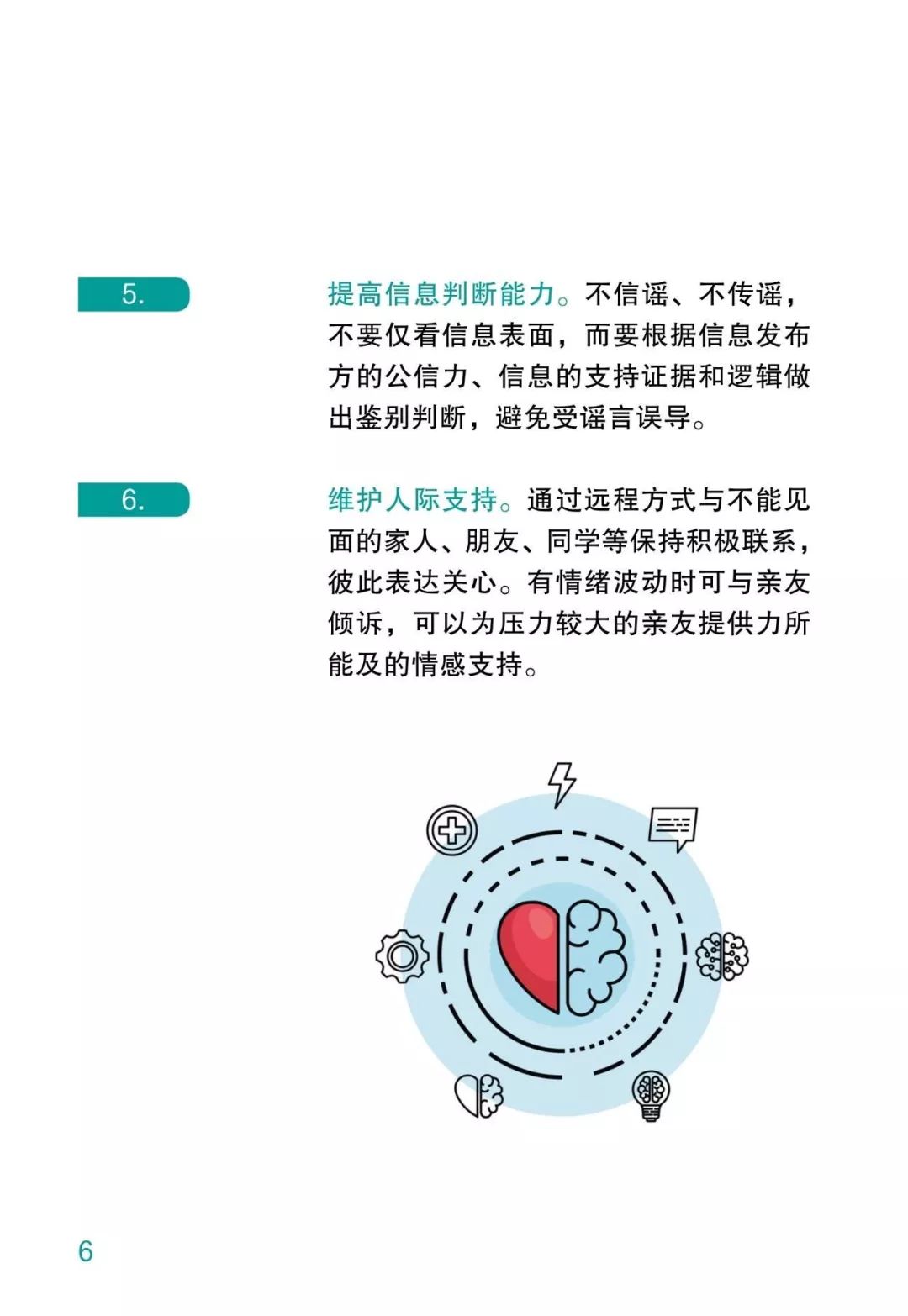 5.

提高信息判断能力。不信谣、不传谣，不要仅看信息表面，而要根据信息发布方的公信力、信息的支持证据和逻辑做出鉴别判断，避免受谣言误导。

6.

维护人际支持。通过远程方式与不能见面的家人、朋友、同学等保持积极联系，彼此表达关心。有情绪波动时可与亲友倾诉，可以为压力较大的亲友提供力所能及的情感支持。

6